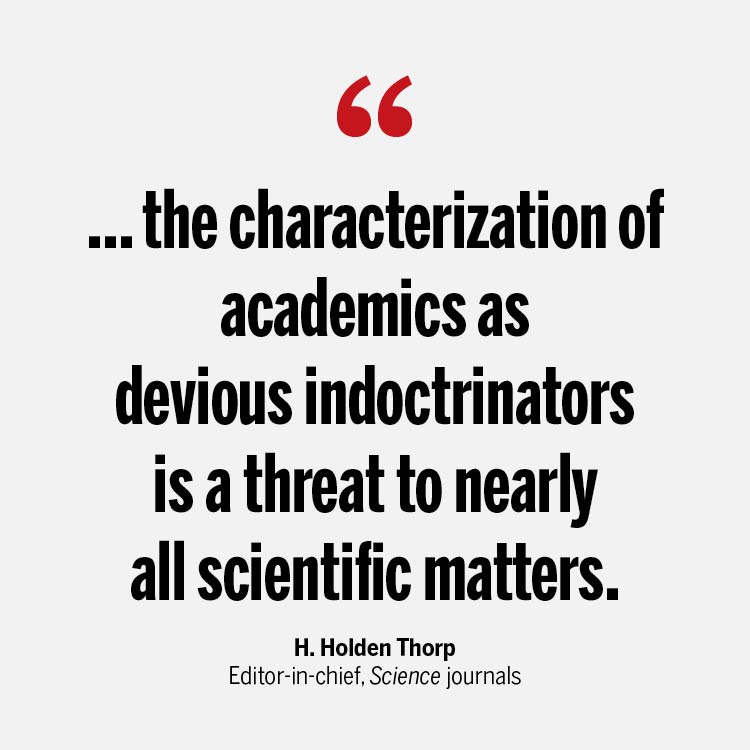 “

... the characterization of academics as devious indoctrinators is a threat to nearly all scientific matters.

H. Holden Thorp
Editor-in-chief, Science journals